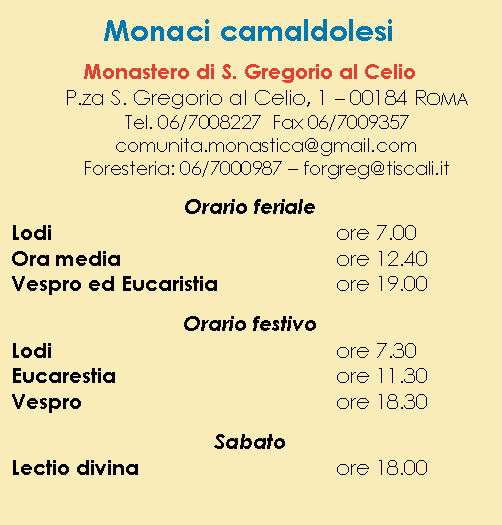 Monaci camaldolesi

Monastero di S. Gregorio al Celio

P.za S. Gregorio al Celio, 1 – 00184 ROMA
Tel. 06/7008227 Fax 06/7009357
comunita.monastica@gmail.com
Foresteria: 06/7000987 – forgreg@tiscali.it

Orario feriale

Lodi ore 7.00
Ora media ore 12.40
Vespro ed Eucaristia ore 19.00

Orario festivo

Lodi ore 7.30
Eucarestia ore 11.30
Vespro ore 18.30

Sabato

Lectio divina ore 18.00